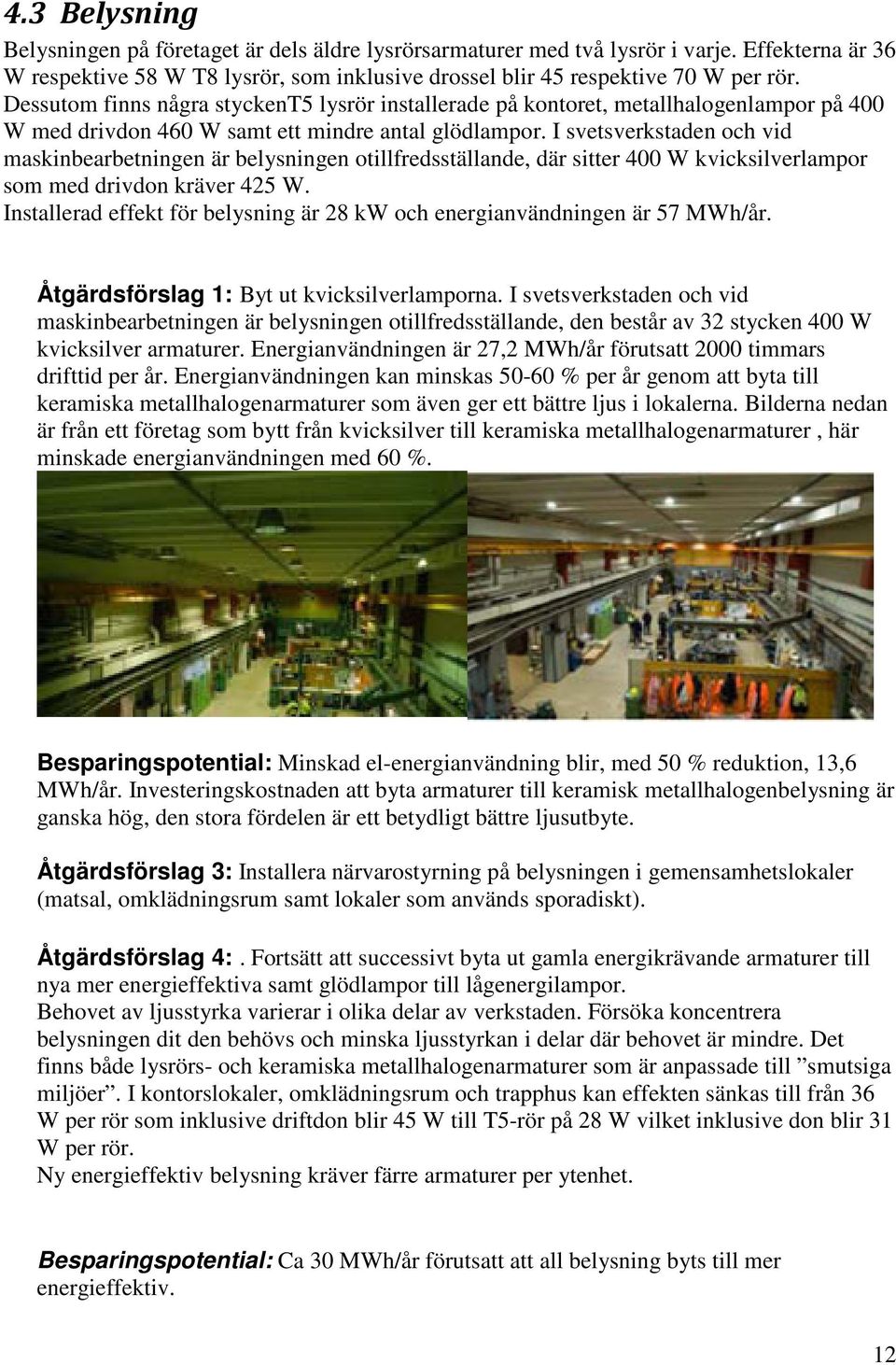 4.3 Belysning

Belysningen på företaget är dels äldre lysrörsarmaturer med två lysrör i varje. Effekterna är 36 W respektive 58 W T8 lysrör, som inklusive drossel blir 45 respektive 70 W per rör. Dessutom finns några styckenT5 lysrör installerade på kontoret, metallhalogenlampor på 400 W med drivdon 460 W samt ett mindre antal glödlampor. I svetsverkstaden och vid maskinbearbetningen är belysningen otillfredsställande, där sitter 400 W kvicksilverlampor som med drivdon kräver 425 W.
Installerad effekt för belysning är 28 kW och energianvändningen är 57 MWh/år.

Åtgärdsförslag 1: Byt ut kvicksilverlamporna. I svetsverkstaden och vid maskinbearbetningen är belysningen otillfredsställande, den består av 32 stycken 400 W kvicksilver armaturer. Energianvändningen är 27,2 MWh/år förutsatt 2000 timmars drifttid per år. Energianvändningen kan minskas 50-60 % per år genom att byta till keramiska metallhalogenarmaturer som även ger ett bättre ljus i lokalerna. Bilderna nedan är från ett företag som bytt från kvicksilver till keramiska metallhalogenarmaturer , här minskade energianvändningen med 60 %.

Besparingspotential: Minskad el-energianvändning blir, med 50 % reduktion, 13,6 MWh/år. Investeringskostnaden att byta armaturer till keramisk metallhalogenbelysning är ganska hög, den stora fördelen är ett betydligt bättre ljusutbyte.

Åtgärdsförslag 3: Installera närvarostyrning på belysningen i gemensamhetslokaler (matsal, omklädningsrum samt lokaler som används sporadiskt).

Åtgärdsförslag 4: . Fortsätt att successivt byta ut gamla energikrävande armaturer till nya mer energieffektiva samt glödlampor till lågenergilampor.
Behovet av ljusstyrka varierar i olika delar av verkstaden. Försöka koncentrera belysningen dit den behövs och minska ljusstyrkan i delar där behovet är mindre. Det finns både lysrörs- och keramiska metallhalogenarmaturer som är anpassade till ”smutsiga miljöer”. I kontorslokaler, omklädningsrum och trapphus kan effekten sänkas till från 36 W per rör som inklusive driftdon blir 45 W till T5-rör på 28 W vilket inklusive don blir 31 W per rör.
Ny energieffektiv belysning kräver färre armaturer per ytenhet.

Besparingspotential: Ca 30 MWh/år förutsatt att all belysning byts till mer energieffektiv.

12